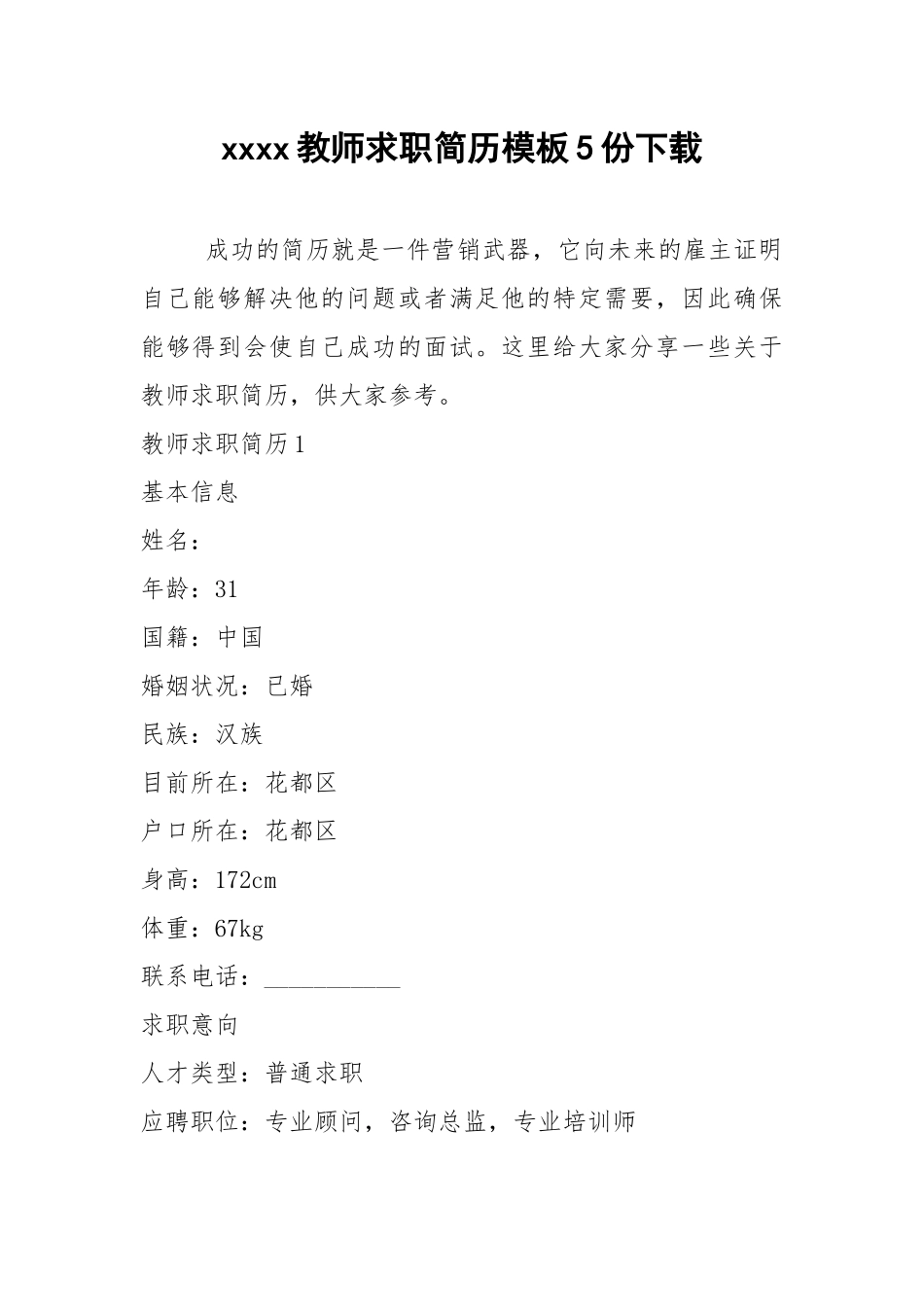 xxxx 教师求职简历模板 5 份下载

成功的简历就是一件营销武器，它向未来的雇主证明自己能够解决他的问题或者满足他的特定需要，因此确保能够得到会使自己成功的面试。这里给大家分享一些关于教师求职简历，供大家参考。

教师求职简历 1

基本信息

姓名：

年龄：31

国籍：中国

婚姻状况：已婚

民族：汉族

目前所在：花都区

户口所在：花都区

身高：172cm

体重：67kg

联系电话：___________

求职意向

人才类型：普通求职

应聘职位：专业顾问，咨询总监，专业培训师